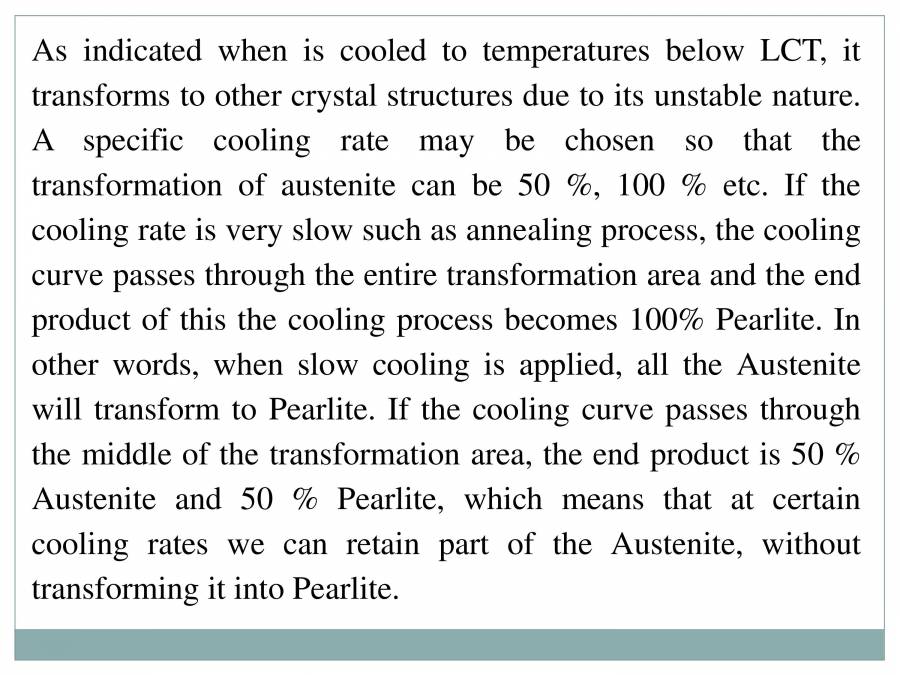 As indicated when is cooled to temperatures below LCT, it transforms to other crystal structures due to its unstable nature. A specific cooling rate may be chosen so that the transformation of austenite can be 50 %, 100 % etc. If the cooling rate is very slow such as annealing process, the cooling curve passes through the entire transformation area and the end product of this the cooling process becomes 100% Pearlite. In other words, when slow cooling is applied, all the Austenite will transform to Pearlite. If the cooling curve passes through the middle of the transformation area, the end product is 50 % Austenite and 50 % Pearlite, which means that at certain cooling rates we can retain part of the Austenite, without transforming it into Pearlite.